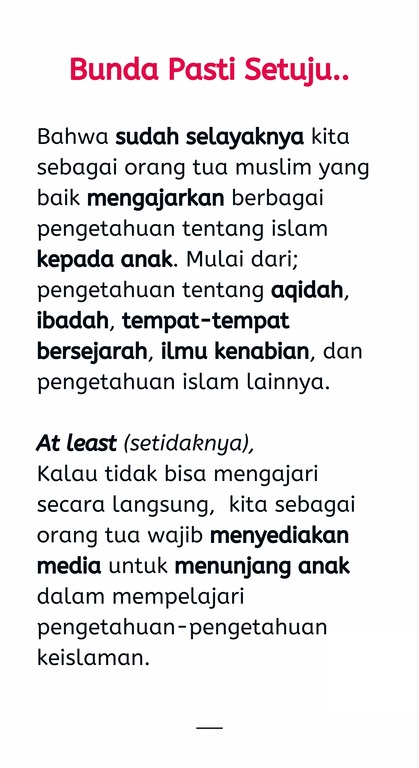 Bunda Pasti Setuju..

Bahwa sudah selayaknya kita sebagai orang tua muslim yang baik mengajarkan berbagai pengetahuan tentang islam kepada anak. Mulai dari; pengetahuan tentang aqidah, ibadah, tempat-tempat bersejarah, ilmu kenabian, dan pengetahuan islam lainnya.

At least (setidaknya),
Kalau tidak bisa mengajari secara langsung, kita sebagai orang tua wajib menyediakan media untuk menunjang anak dalam mempelajari pengetahuan-pengetahuan keislaman.

—